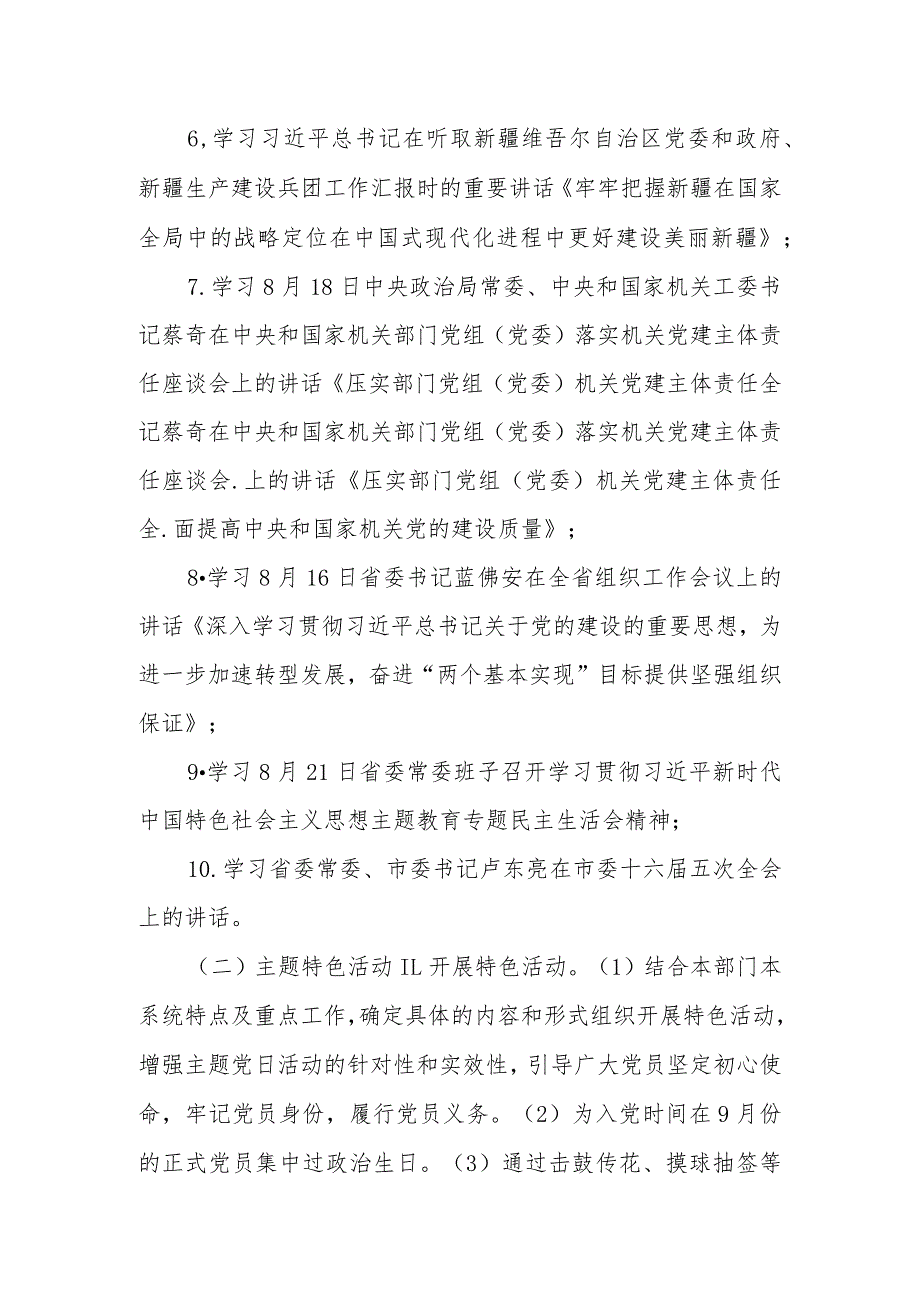 6,学习习近平总书记在听取新疆维吾尔自治区党委和政府、新疆生产建设兵团工作汇报时的重要讲话《牢牢把握新疆在国家全局中的战略定位在中国式现代化进程中更好建设美丽新疆》；

7.学习8月18日中央政治局常委、中央和国家机关工委书记蔡奇在中央和国家机关部门党组（党委）落实机关党建主体责任座谈会上的讲话《压实部门党组（党委）机关党建主体责任全记蔡奇在中央和国家机关部门党组（党委）落实机关党建主体责任座谈会.上的讲话《压实部门党组（党委）机关党建主体责任全.面提高中央和国家机关党的建设质量》；

8•学习8月16日省委书记蓝佛安在全省组织工作会议上的讲话《深入学习贯彻习近平总书记关于党的建设的重要思想，为进一步加速转型发展，奋进“两个基本实现”目标提供坚强组织保证》；

9•学习8月21日省委常委班子召开学习贯彻习近平新时代中国特色社会主义思想主题教育专题民主生活会精神；

10.学习省委常委、市委书记卢东亮在市委十六届五次全会上的讲话。

（二）主题特色活动IL开展特色活动。（1）结合本部门本系统特点及重点工作，确定具体的内容和形式组织开展特色活动，增强主题党日活动的针对性和实效性，引导广大党员坚定初心使命，牢记党员身份，履行党员义务。（2）为入党时间在9月份的正式党员集中过政治生日。（3）通过击鼓传花、摸球抽签等